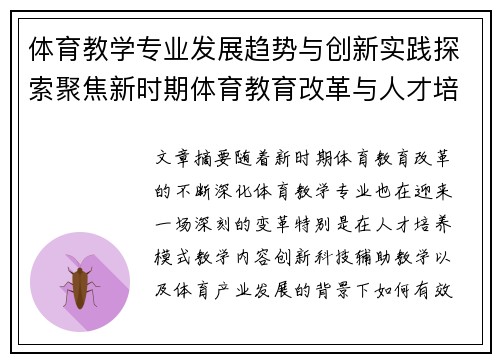 体育教学专业发展趋势与创新实践探索聚焦新时期体育教育改革与人才培

文章摘要随着新时期体育教育改革的不断深化体育教学专业也在迎来一场深刻的变革特别是在人才培养模式教学内容创新科技辅助教学以及体育产业发展的背景下如何有效